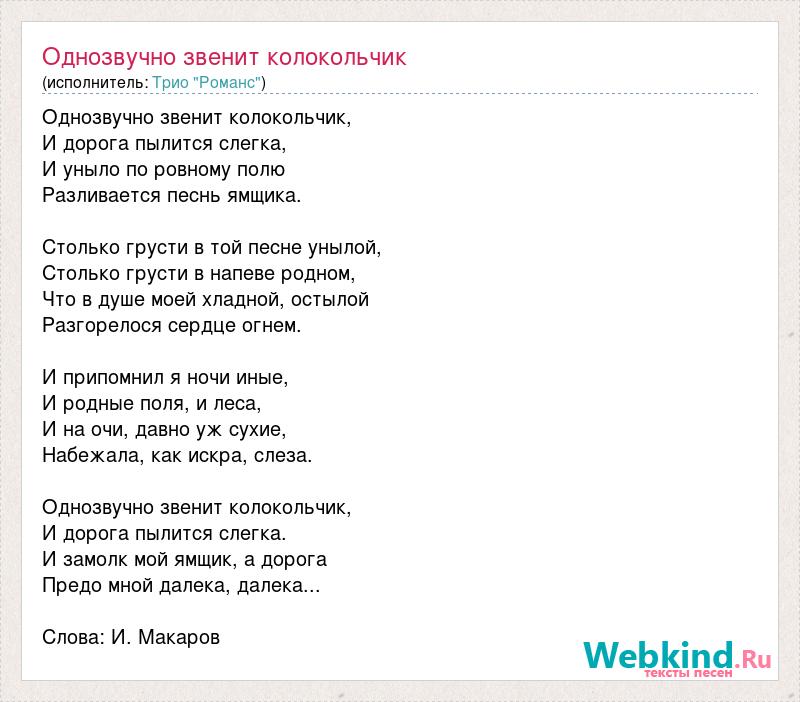 Однозвучно звенит колокольчик
(исполнитель: Трио "Романс")

Однозвучно звенит колокольчик,
И дорога пылится слегка,
И уныло по ровному полю
Разливается песнь ямщика.

Столько грусти в той песне унылой,
Столько грусти в напеве родном,
Что в душе моей хладной, остылой
Разгорелося сердце огнем.

И припомнил я ночи иные,
И родные поля, и леса,
И на очи, давно уж сухие,
Набежала, как искра, слеза.

Однозвучно звенит колокольчик,
И дорога пылится слегка.
И замолк мой ямщик, а дорога
Предо мной далека, далека...

Слова: И. Макаров

Webkind.Ru
тексты песен